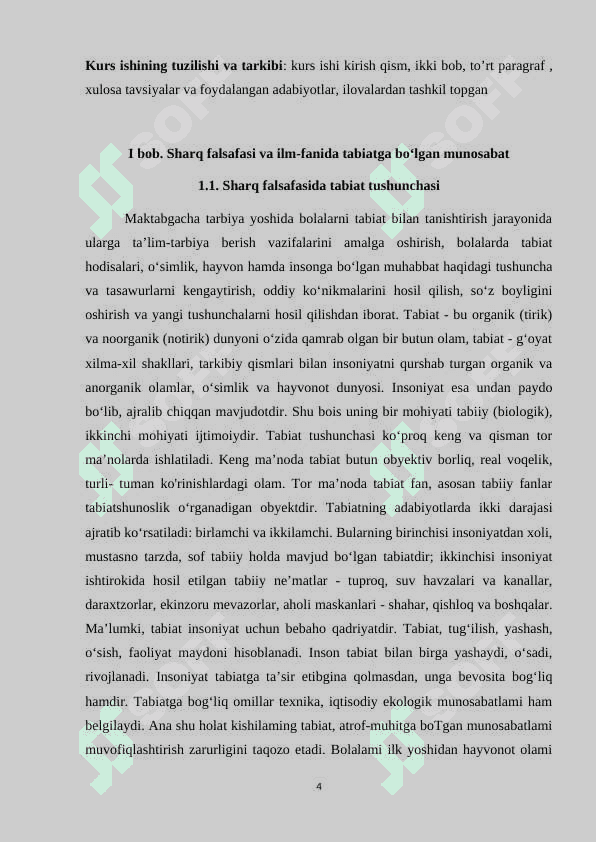 **Kurs ishining tuzilishi va tarkibi**: kurs ishi kirish qism, ikki bob, to’rt paragraf , xulosa tavsiyalar va foydalangan adabiyotlar, ilovalardan tashkil topgan

**I bob. Sharq falsafasi va ilm-fanida tabiatga bo‘lgan munosabat**

**1.1. Sharq falsafasida tabiat tushunchasi**

Maktabgacha tarbiya yoshida bolalarni tabiat bilan tanishtirish jarayonida ularga ta’lim-tarbiya berish vazifalarini amalga oshirish, bolalarda tabiat hodisalari, o‘simlik, hayvon hamda insonga bo‘lgan muhabbat haqidagi tushuncha va tasawurlarni kengaytirish, oddiy ko‘nikmalarini hosil qilish, so‘z boyligini oshirish va yangi tushunchalarni hosil qilishdan iborat. Tabiat - bu organik (tirik) va noorganik (notirik) dunyoni o‘zida qamrab olgan bir butun olam, tabiat - g‘oyat xilma-xil shakllari, tarkibiy qismlari bilan insoniyatni qurshab turgan organik va anorganik olamlar, o‘simlik va hayvonot dunyosi. Insoniyat esa undan paydo bo‘lib, ajralib chiqqan mavjudotdir. Shu bois uning bir mohiyati tabiiy (biologik), ikkinchi mohiyati ijtimoiydir. Tabiat tushunchasi ko‘proq keng va qisman tor ma’nolarda ishlatiladi. Keng ma’noda tabiat butun obyektiv borliq, real voqelik, turli- tuman ko'rinishlardagi olam. Tor ma’noda tabiat fan, asosan tabiiy fanlar tabiatshunoslik o‘rganadigan obyektdir. Tabiatning adabiyotlarda ikki darajasi ajratib ko‘rsatiladi: birlamchi va ikkilamchi. Bularning birinchisi insoniyatdan xoli, mustasno tarzda, sof tabiiy holda mavjud bo‘lgan tabiatdir; ikkinchisi insoniyat ishtirokida hosil etilgan tabiiy ne’matlar - tuproq, suv havzalari va kanallar, daraxtzorlar, ekinzoru mevazorlar, aholi maskanlari - shahar, qishloq va boshqalar. Ma’lumki, tabiat insoniyat uchun bebaho qadriyatdir. Tabiat, tug‘ilish, yashash, o‘sish, faoliyat maydoni hisoblanadi. Inson tabiat bilan birga yashaydi, o‘sadi, rivojlanadi. Insoniyat tabiatga ta’sir etibgina qolmasdan, unga bevosita bog‘liq hamdir. Tabiatga bog‘liq omillar texnika, iqtisodiy ekologik munosabatlami ham belgilaydi. Ana shu holat kishilaming tabiat, atrof-muhitga boTgan munosabatlami muvofiqlashtirish zarurligini taqozo etadi. Bolalami ilk yoshidan hayvonot olami

4